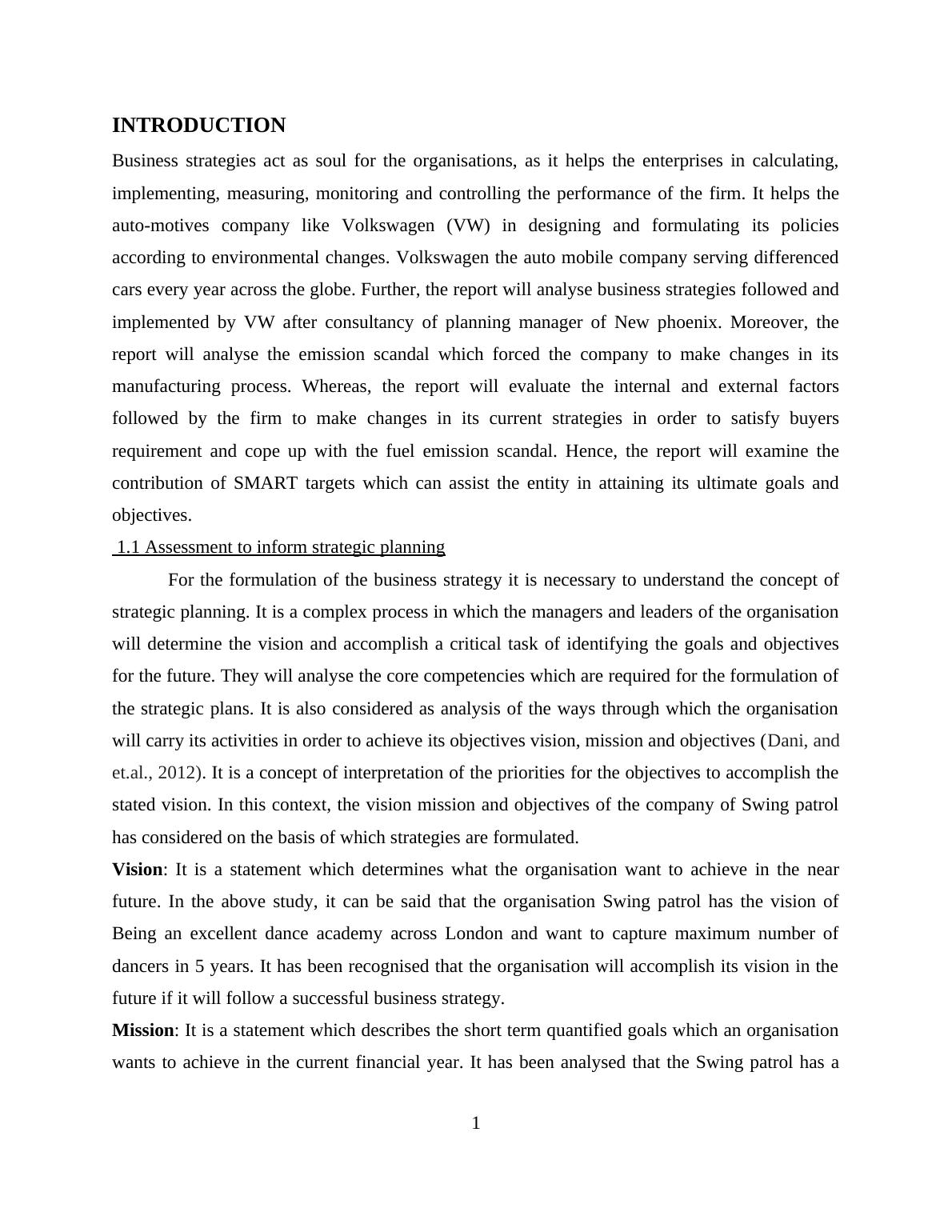 INTRODUCTION

Business strategies act as soul for the organisations, as it helps the enterprises in calculating, implementing, measuring, monitoring and controlling the performance of the firm. It helps the auto-motives company like Volkswagen (VW) in designing and formulating its policies according to environmental changes. Volkswagen the auto mobile company serving differenced cars every year across the globe. Further, the report will analyse business strategies followed and implemented by VW after consultancy of planning manager of New phoenix. Moreover, the report will analyse the emission scandal which forced the company to make changes in its manufacturing process. Whereas, the report will evaluate the internal and external factors followed by the firm to make changes in its current strategies in order to satisfy buyers requirement and cope up with the fuel emission scandal. Hence, the report will examine the contribution of SMART targets which can assist the entity in attaining its ultimate goals and objectives.

1.1 Assessment to inform strategic planning

For the formulation of the business strategy it is necessary to understand the concept of strategic planning. It is a complex process in which the managers and leaders of the organisation will determine the vision and accomplish a critical task of identifying the goals and objectives for the future. They will analyse the core competencies which are required for the formulation of the strategic plans. It is also considered as analysis of the ways through which the organisation will carry its activities in order to achieve its objectives vision, mission and objectives (Dani, and et.al., 2012). It is a concept of interpretation of the priorities for the objectives to accomplish the stated vision. In this context, the vision mission and objectives of the company of Swing patrol has considered on the basis of which strategies are formulated.

Vision: It is a statement which determines what the organisation want to achieve in the near future. In the above study, it can be said that the organisation Swing patrol has the vision of Being an excellent dance academy across London and want to capture maximum number of dancers in 5 years. It has been recognised that the organisation will accomplish its vision in the future if it will follow a successful business strategy.

Mission: It is a statement which describes the short term quantified goals which an organisation wants to achieve in the current financial year. It has been analysed that the Swing patrol has a

1